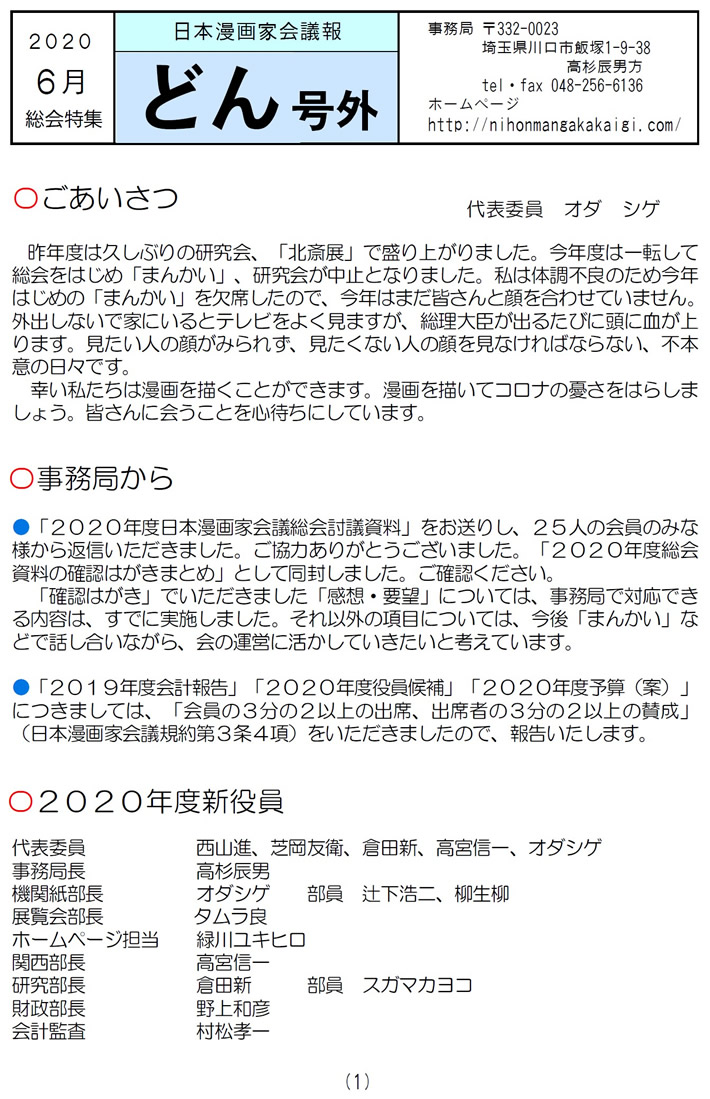 2020
6月
総会特集

日本漫画家会議報
どん 号外

事務局 〒332-0023
埼玉県川口市飯塚1-9-38
高杉辰男方
tel・fax 048-256-6136
ホームページ
http://nihonmangakakaigi.com/

○ごあいさつ

代表委員　オダ　シゲ

昨年度は久しぶりの研究会、「北斎展」で盛り上がりました。今年度は一転して総会をはじめ「まんかい」、研究会が中止となりました。私は体調不良のため今年はじめの「まんかい」を欠席したので、今年はまだ皆さんと顔を合わせていません。外出しないで家にいるとテレビをよく見ますが、総理大臣が出るたびに頭に血が上ります。見たい人の顔がみられず、見たくない人の顔を見なければならない、不本意の日々です。
幸い私たちは漫画を描くことができます。漫画を描いてコロナの憂さをはらしましょう。皆さんに会うことを心待ちにしています。

○事務局から

●「２０２０年度日本漫画家会議総会討議資料」をお送りし、２５人の会員のみな様から返信いただきました。ご協力ありがとうございました。「２０２０年度総会資料の確認はがきまとめ」として同封しました。ご確認ください。
「確認はがき」でいただきました「感想・要望」については、事務局で対応できる内容は、すでに実施しました。それ以外の項目については、今後「まんかい」などで話し合いながら、会の運営に活かしていきたいと考えています。

●「２０１９年度会計報告」「２０２０年度役員候補」「２０２０年度予算（案）」につきましては、「会員の３分の２以上の出席、出席者の３分の２以上の賛成」（日本漫画家会議規約第３条４項）をいただきましたので、報告いたします。

○２０２０年度新役員

代表委員　西山進、芝岡友衛、倉田新、高宮信一、オダシゲ
事務局長　高杉辰男
機関紙部長　オダシゲ　部員　辻下浩二、柳生柳
展覧会部長　タムラ良
ホームページ担当　緑川ユキヒロ
関西部長　高宮信一
研究部長　倉田新　部員　スガマカヨコ
財政部長　野上和彦
会計監査　村松孝一

(1)